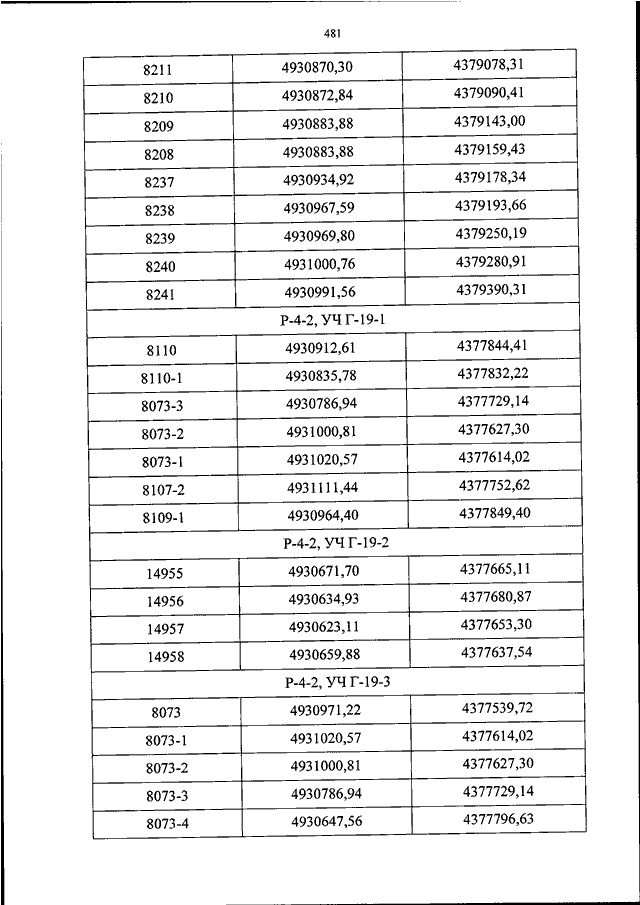 481

| 8211 | 4930870,30 | 4379078,31 |
|---|---|---|
| 8210 | 4930872,84 | 4379090,41 |
| 8209 | 4930883,88 | 4379143,00 |
| 8208 | 4930883,88 | 4379159,43 |
| 8237 | 4930934,92 | 4379178,34 |
| 8238 | 4930967,59 | 4379193,66 |
| 8239 | 4930969,80 | 4379250,19 |
| 8240 | 4931000,76 | 4379280,91 |
| 8241 | 4930991,56 | 4379390,31 |
| Р-4-2, УЧ Г-19-1 | | |
| 8110 | 4930912,61 | 4377844,41 |
| 8110-1 | 4930835,78 | 4377832,22 |
| 8073-3 | 4930786,94 | 4377729,14 |
| 8073-2 | 4931000,81 | 4377627,30 |
| 8073-1 | 4931020,57 | 4377614,02 |
| 8107-2 | 4931111,44 | 4377752,62 |
| 8109-1 | 4930964,40 | 4377849,40 |
| Р-4-2, УЧ Г-19-2 | | |
| 14955 | 4930671,70 | 4377665,11 |
| 14956 | 4930634,93 | 4377680,87 |
| 14957 | 4930623,11 | 4377653,30 |
| 14958 | 4930659,88 | 4377637,54 |
| Р-4-2, УЧ Г-19-3 | | |
| 8073 | 4930971,22 | 4377539,72 |
| 8073-1 | 4931020,57 | 4377614,02 |
| 8073-2 | 4931000,81 | 4377627,30 |
| 8073-3 | 4930786,94 | 4377729,14 |
| 8073-4 | 4930647,56 | 4377796,63 |